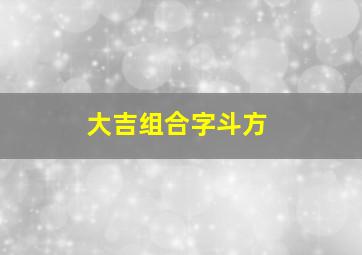 大吉组合字斗方